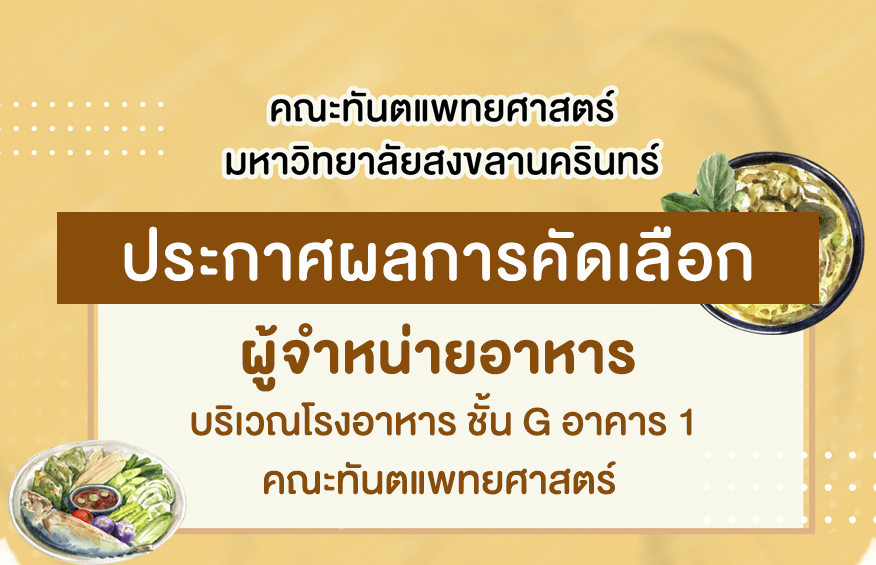 คณะทันตแพทยศาสตร์
มหาวิทยาลัยสงขลานครินทร์

ประกาศผลการคัดเลือก

ผู้จำหน่ายอาหาร

บริเวณโรงอาหาร ชั้น G อาคาร 1
คณะทันตแพทยศาสตร์